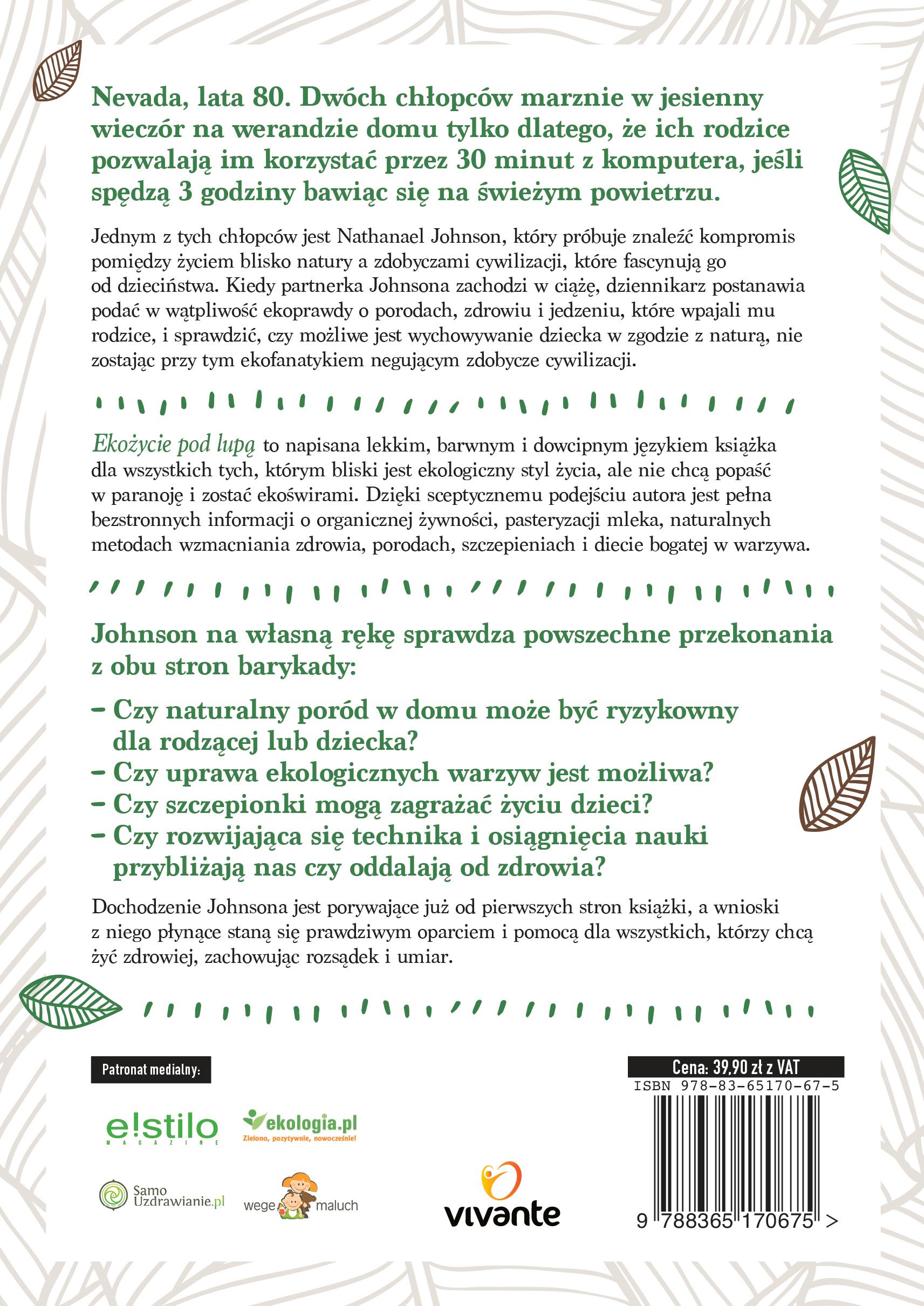 Nevada, lata 80. Dwóch chłopców marznie w jesienny wieczór na werandzie domu tylko dlatego, że ich rodzice pozwalają im korzystać przez 30 minut z komputera, jeśli spędzą 3 godziny bawiąc się na świeżym powietrzu.

Jednym z tych chłopców jest Nathanael Johnson, który próbuje znaleźć kompromis pomiędzy życiem blisko natury a zdobyczami cywilizacji, które fascynują go od dzieciństwa. Kiedy partnerka Johnsona zachodzi w ciążę, dziennikarz postanawia podać w wątpliwość ekoprawdy o porodach, zdrowiu i jedzeniu, które wpajali mu rodzice, i sprawdzić, czy możliwe jest wychowywanie dziecka w zgodzie z naturą, nie zostając przy tym ekofanatykiem negującym zdobycze cywilizacji.

Ekożycie pod lupą to napisana lekkim, barwnym i dowcipnym językiem książka dla wszystkich tych, którym bliski jest ekologiczny styl życia, ale nie chcą popaść w paranoję i zostać ekoświrami. Dzięki sceptycznemu podejściu autora jest pełna bezstronnych informacji o organicznej żywności, pasteryzacji mleka, naturalnych metodach wzmacniania zdrowia, porodach, szczepieniach i diecie bogatej w warzywa.

Johnson na własną rękę sprawdza powszechne przekonania z obu stron barykady:

– Czy naturalny poród w domu może być ryzykowny dla rodzącej lub dziecka?
– Czy uprawa ekologicznych warzyw jest możliwa?
– Czy szczepionki mogą zagrażać życiu dzieci?
– Czy rozwijająca się technika i osiągnięcia nauki przybliżają nas czy oddalają od zdrowia?

Dochodzenie Johnsona jest porywające już od pierwszych stron książki, a wnioski z niego płynące staną się prawdziwym oparciem i pomocą dla wszystkich, którzy chcą żyć zdrowiej, zachowując rozsądek i umiar.

Patronat medialny:

e!stilo MAGAZINE

ekologia.pl Zielono, pozytywnie, nowocześnie!

Samo Uzdrawianie.pl

wege maluch

vivante

Cena: 39,90 zł z VAT
ISBN 978-83-65170-67-5
9 788365 170675 >